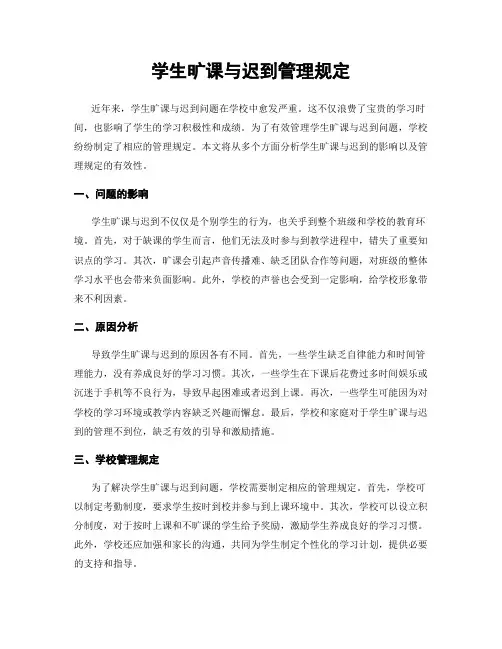 学生旷课与迟到管理规定

近年来，学生旷课与迟到问题在学校中愈发严重。这不仅浪费了宝贵的学习时间，也影响了学生的学习积极性和成绩。为了有效管理学生旷课与迟到问题，学校纷纷制定了相应的管理规定。本文将从多个方面分析学生旷课与迟到的影响以及管理规定的有效性。

一、问题的影响

学生旷课与迟到不仅仅是个别学生的行为，也关乎到整个班级和学校的教育环境。首先，对于缺课的学生而言，他们无法及时参与到教学进程中，错失了重要知识点的学习。其次，旷课会引起声音传播难、缺乏团队合作等问题，对班级的整体学习水平也会带来负面影响。此外，学校的声誉也会受到一定影响，给学校形象带来不利因素。

二、原因分析

导致学生旷课与迟到的原因各有不同。首先，一些学生缺乏自律能力和时间管理能力，没有养成良好的学习习惯。其次，一些学生在下课后花费过多时间娱乐或沉迷于手机等不良行为，导致早起困难或者迟到上课。再次，一些学生可能因为对学校的学习环境或教学内容缺乏兴趣而懈怠。最后，学校和家庭对于学生旷课与迟到的管理不到位，缺乏有效的引导和激励措施。

三、学校管理规定

为了解决学生旷课与迟到问题，学校需要制定相应的管理规定。首先，学校可以制定考勤制度，要求学生按时到校并参与到上课环境中。其次，学校可以设立积分制度，对于按时上课和不旷课的学生给予奖励，激励学生养成良好的学习习惯。此外，学校还应加强和家长的沟通，共同为学生制定个性化的学习计划，提供必要的支持和指导。